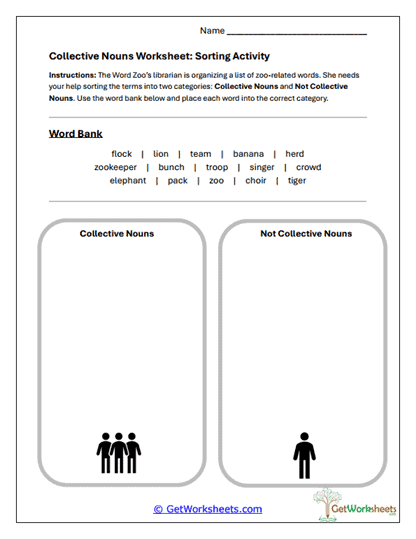 Name ______________________________

Collective Nouns Worksheet: Sorting Activity

Instructions: The Word Zoo's librarian is organizing a list of zoo-related words. She needs your help sorting the terms into two categories: Collective Nouns and Not Collective Nouns. Use the word bank below and place each word into the correct category.

Word Bank

flock | lion | team | banana | herd
zookeeper | bunch | troop | singer | crowd
elephant | pack | zoo | choir | tiger

Collective Nouns

Not Collective Nouns

© GetWorksheets.com

GetWorksheets